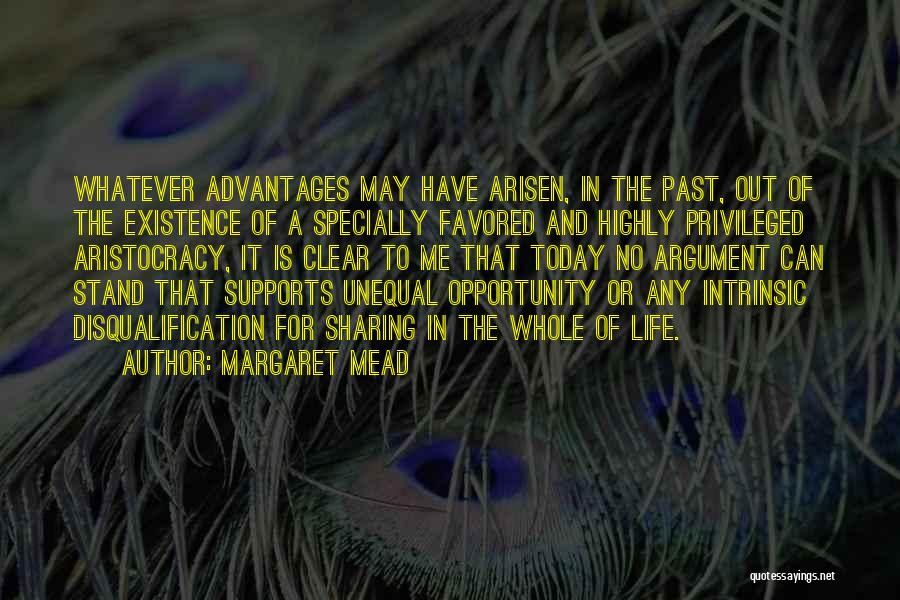 WHATEVER ADVANTAGES MAY HAVE ARISEN, IN THE PAST, OUT OF THE EXISTENCE OF A SPECIALLY FAVORED AND HIGHLY PRIVILEGED ARISTOCRACY, IT IS CLEAR TO ME THAT TODAY NO ARGUMENT CAN STAND THAT SUPPORTS UNEQUAL OPPORTUNITY OR ANY INTRINSIC DISQUALIFICATION FOR SHARING IN THE WHOLE OF LIFE.
AUTHOR: MARGARET MEAD

quotessayings.net